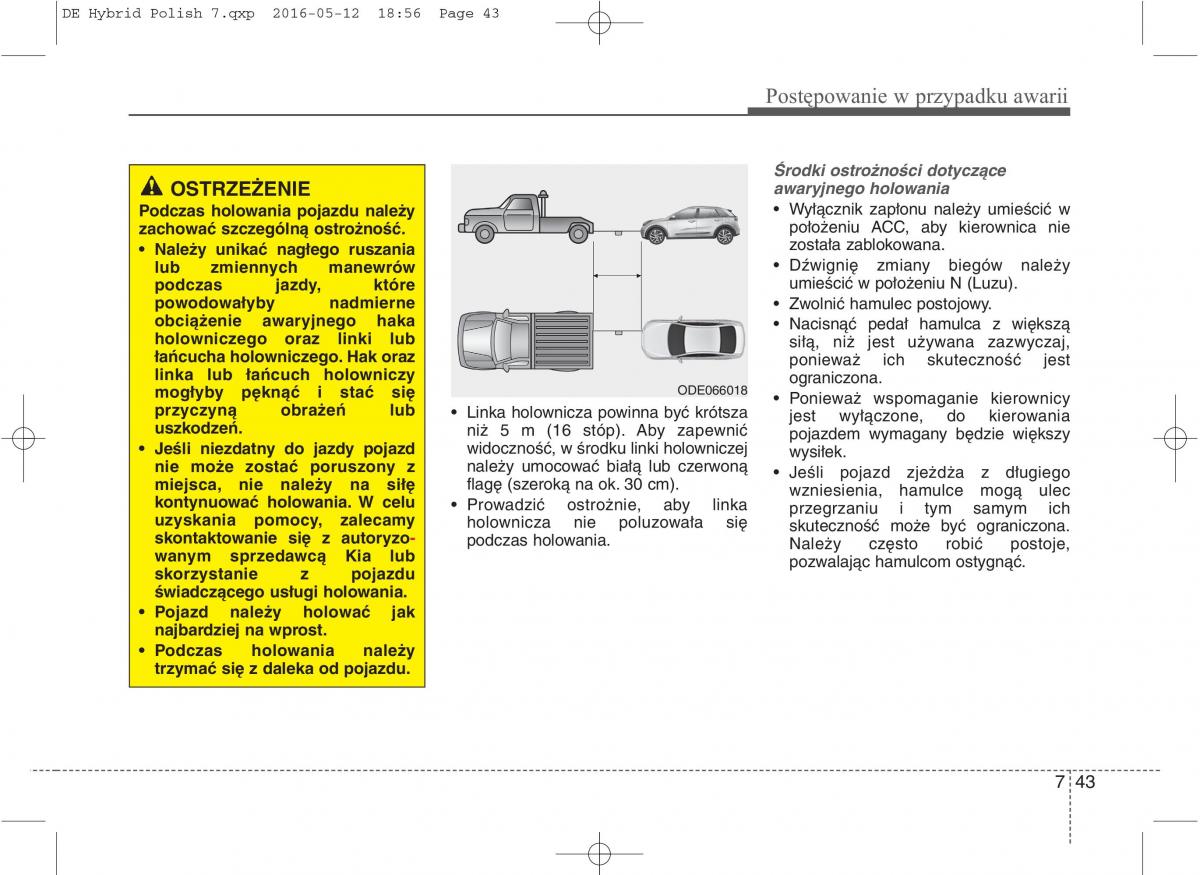 DE Hybrid Polish 7.qxp 2016-05-12 18:56 Page 43

Postępowanie w przypadku awarii

OSTRZEŻENIE

Podczas holowania pojazdu należy zachować szczególną ostrożność.

• Należy unikać nagłego ruszania lub zmiennych manewrów podczas jazdy, które powodowałyby nadmierne obciążenie awaryjnego haka holowniczego oraz linki lub łańcucha holowniczego. Hak oraz linka lub łańcuch holowniczy mogłyby pęknąć i stać się przyczyną obrażeń lub uszkodzeń.

• Jeśli niezdatny do jazdy pojazd nie może zostać poruszony z miejsca, nie należy na siłę kontynuować holowania. W celu uzyskania pomocy, zalecamy skontaktowanie się z autoryzowanym sprzedawcą Kia lub skorzystanie z pojazdu świadczącego usługi holowania.

• Pojazd należy holować jak najbardziej na wprost.

• Podczas holowania należy trzymać się z daleka od pojazdu.

ODE066018

• Linka holownicza powinna być krótsza niż 5 m (16 stóp). Aby zapewnić widoczność, w środku linki holowniczej należy umocować białą lub czerwoną flagę (szeroką na ok. 30 cm).

• Prowadzić ostrożnie, aby linka holownicza nie poluzowała się podczas holowania.

Środki ostrożności dotyczące awaryjnego holowania

• Wyłącznik zapłonu należy umieścić w położeniu ACC, aby kierownica nie została zablokowana.

• Dźwignię zmiany biegów należy umieścić w położeniu N (Luzu).

• Zwolnić hamulec postojowy.

• Nacisnąć pedał hamulca z większą siłą, niż jest używana zazwyczaj, ponieważ ich skuteczność jest ograniczona.

• Ponieważ wspomaganie kierownicy jest wyłączone, do kierowania pojazdem wymagany będzie większy wysiłek.

• Jeśli pojazd zjeżdża z długiego wzniesienia, hamulce mogą ulec przegrzaniu i tym samym ich skuteczność może być ograniczona. Należy często robić postoje, pozwalając hamulcom ostygnąć.

7 43